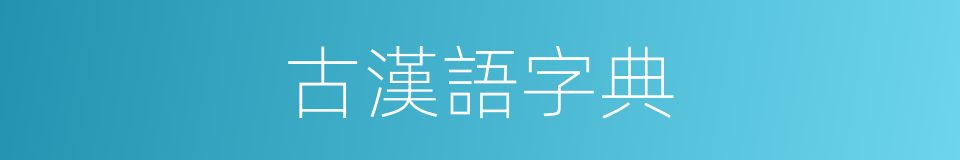 古漢語字典